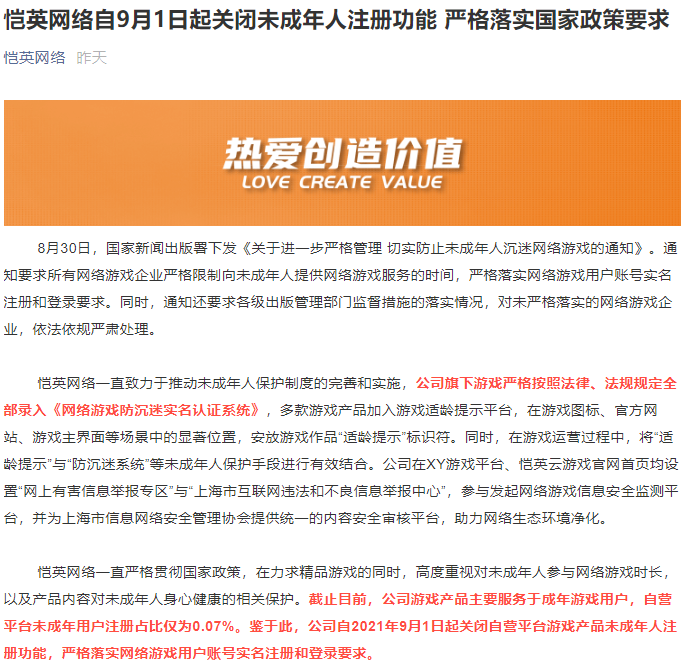 恺英网络自9月1日起关闭未成年人注册功能 严格落实国家政策要求

恺英网络 昨天

热爱创造价值
LOVE CREATE VALUE

8月30日，国家新闻出版署下发《关于进一步严格管理 切实防止未成年人沉迷网络游戏的通知》。通知要求所有网络游戏企业严格限制向未成年人提供网络游戏服务的时间，严格落实网络游戏用户账号实名注册和登录要求。同时，通知还要求各级出版管理部门监督措施的落实情况，对未严格落实的网络游戏企业，依法依规严肃处理。

恺英网络一直致力于推动未成年人保护制度的完善和实施，公司旗下游戏严格按照法律、法规规定全部录入《网络游戏防沉迷实名认证系统》，多款游戏产品加入游戏适龄提示平台，在游戏图标、官方网站、游戏主界面等场景中的显著位置，安放游戏作品“适龄提示”标识符。同时，在游戏运营过程中，将“适龄提示”与“防沉迷系统”等未成年人保护手段进行有效结合。公司在XY游戏平台、恺英云游戏官网首页均设置“网上有害信息举报专区”与“上海市互联网违法和不良信息举报中心”，参与发起网络游戏信息安全监测平台，并为上海市信息网络安全管理协会提供统一的内容安全审核平台，助力网络生态环境净化。

恺英网络一直严格贯彻国家政策，在力求精品游戏的同时，高度重视对未成年人参与网络游戏时长，以及产品内容对未成年人身心健康的相关保护。截止目前，公司游戏产品主要服务于成年游戏用户，自营平台未成年用户注册占比仅为0.07%。鉴于此，公司自2021年9月1日起关闭自营平台游戏产品未成年人注册功能，严格落实网络游戏用户账号实名注册和登录要求。